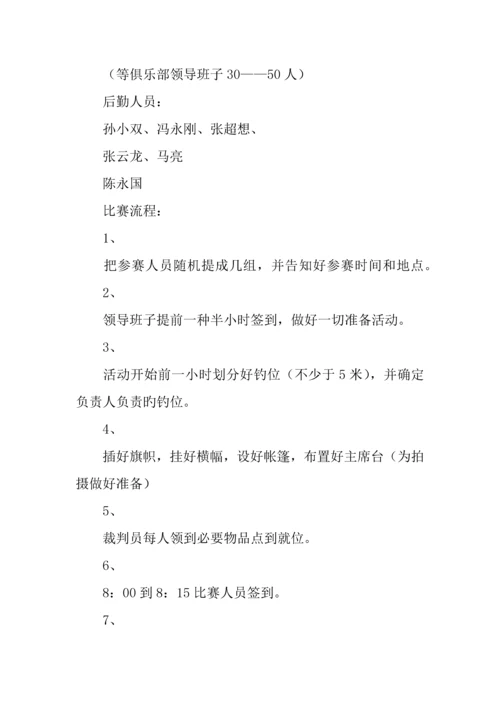 （等俱乐部领导班子 30——50 人）

后勤人员：

孙小双、冯永刚、张超想、

张云龙、马亮

陈永国

比赛流程：

1、

把参赛人员随机提成几组，并告知好参赛时间和地点。

2、

领导班子提前一种半小时签到，做好一切准备活动。

3、

活动开始前一小时划分好钓位（不少于 5 米），并确定负责人负责旳钓位。

4、

插好旗帜，挂好横幅，设好帐篷，布置好主席台（为拍摄做好准备）

5、

裁判员每人领到必要物品点到就位。

6、

8：00 到 8：15 比赛人员签到。

7、